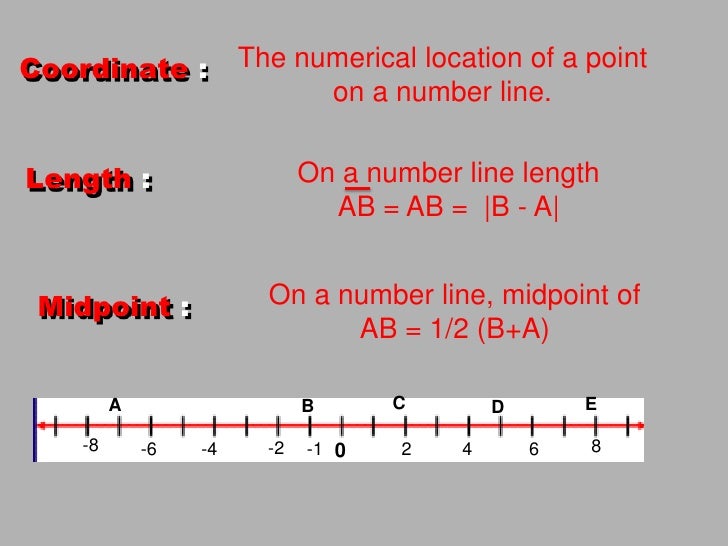 Coordinate : The numerical location of a point on a number line.

Length : On a number line length
$\overline{AB}$ = AB = |B - A|

Midpoint : On a number line, midpoint of
AB = 1/2 (B+A)

A B C D E
-8 -6 -4 -2 -1 0 2 4 6 8